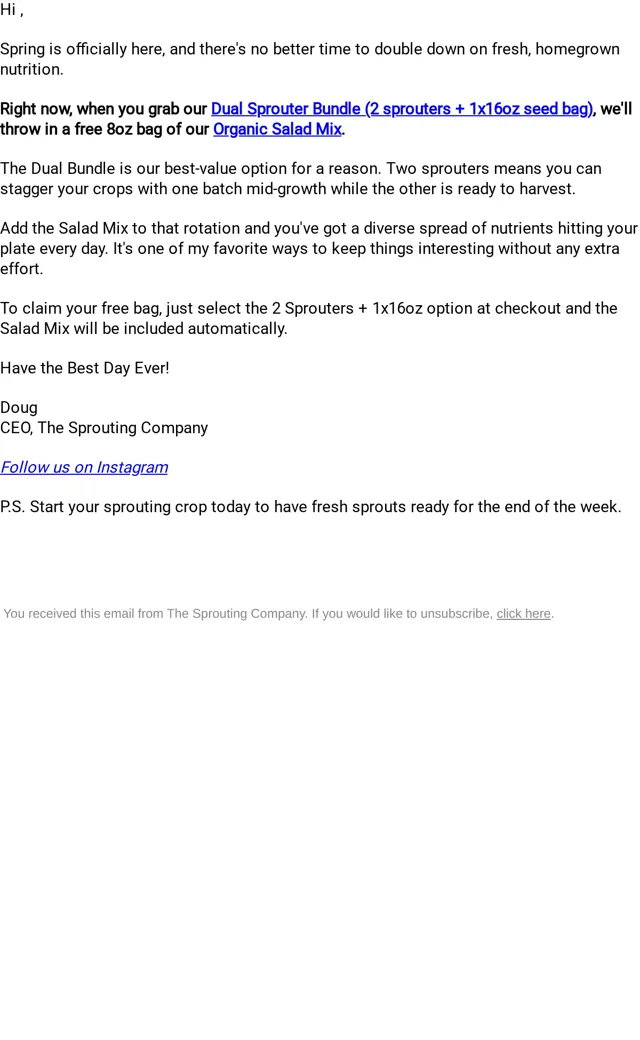 Hi ,

Spring is officially here, and there's no better time to double down on fresh, homegrown nutrition.

Right now, when you grab our Dual Sprouter Bundle (2 sprouters + 1x16oz seed bag), we'll throw in a free 8oz bag of our Organic Salad Mix.

The Dual Bundle is our best-value option for a reason. Two sprouters means you can stagger your crops with one batch mid-growth while the other is ready to harvest.

Add the Salad Mix to that rotation and you've got a diverse spread of nutrients hitting your plate every day. It's one of my favorite ways to keep things interesting without any extra effort.

To claim your free bag, just select the 2 Sprouters + 1x16oz option at checkout and the Salad Mix will be included automatically.

Have the Best Day Ever!

Doug
CEO, The Sprouting Company

Follow us on Instagram

P.S. Start your sprouting crop today to have fresh sprouts ready for the end of the week.

You received this email from The Sprouting Company. If you would like to unsubscribe, click here.